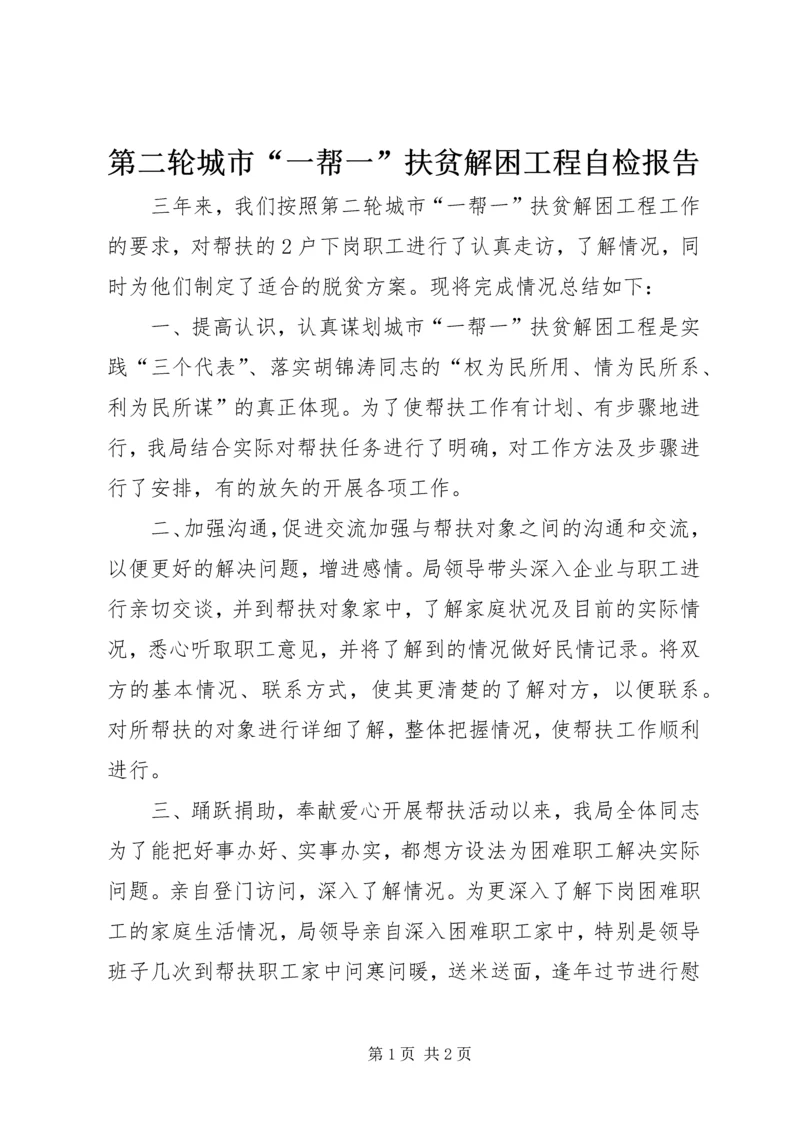 第二轮城市“一帮一”扶贫解困工程自检报告

三年来，我们按照第二轮城市“一帮一”扶贫解困工程工作的要求，对帮扶的2户下岗职工进行了认真走访，了解情况，同时为他们制定了适合的脱贫方案。现将完成情况总结如下：

一、提高认识，认真谋划城市“一帮一”扶贫解困工程是实践“三个代表”、落实胡锦涛同志的“权为民所用、情为民所系、利为民所谋”的真正体现。为了使帮扶工作有计划、有步骤地进行，我局结合实际对帮扶任务进行了明确，对工作方法及步骤进行了安排，有的放矢的开展各项工作。

二、加强沟通，促进交流加强与帮扶对象之间的沟通和交流，以便更好的解决问题，增进感情。局领导带头深入企业与职工进行亲切交谈，并到帮扶对象家中，了解家庭状况及目前的实际情况，悉心听取职工意见，并将了解到的情况做好民情记录。将双方的基本情况、联系方式，使其更清楚的了解对方，以便联系。对所帮扶的对象进行详细了解，整体把握情况，使帮扶工作顺利进行。

三、踊跃捐助，奉献爱心开展帮扶活动以来，我局全体同志为了能把好事办好、实事办实，都想方设法为困难职工解决实际问题。亲自登门访问，深入了解情况。为更深入了解下岗困难职工的家庭生活情况，局领导亲自深入困难职工家中，特别是领导班子几次到帮扶职工家中问寒问暖，送米送面，逢年过节进行慰

第1页 共2页